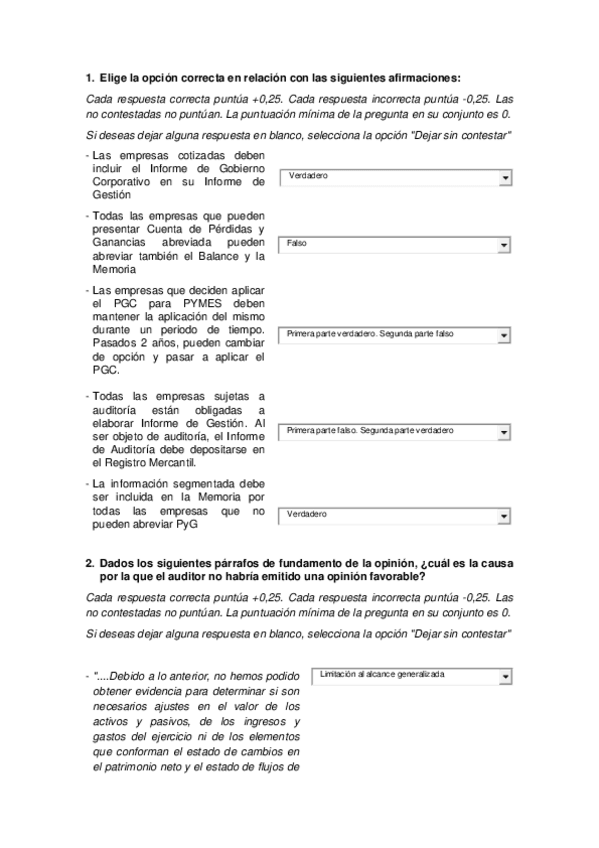 1. Elige la opción correcta en relación con las siguientes afirmaciones:

Cada respuesta correcta puntúa +0,25. Cada respuesta incorrecta puntúa -0,25. Las no contestadas no puntúan. La puntuación mínima de la pregunta en su conjunto es 0.

Si deseas dejar alguna respuesta en blanco, selecciona la opción "Dejar sin contestar"

- Las empresas cotizadas deben incluir el Informe de Gobierno Corporativo en su Informe de Gestión

Verdadero

- Todas las empresas que pueden presentar Cuenta de Pérdidas y Ganancias abreviada pueden abreviar también el Balance y la Memoria

Falso

- Las empresas que deciden aplicar el PGC para PYMES deben mantener la aplicación del mismo durante un periodo de tiempo. Pasados 2 años, pueden cambiar de opción y pasar a aplicar el PGC.

Primera parte verdadero. Segunda parte falso

- Todas las empresas sujetas a auditoría están obligadas a elaborar Informe de Gestión. Al ser objeto de auditoría, el Informe de Auditoría debe depositarse en el Registro Mercantil.

Primera parte falso. Segunda parte verdadero

- La información segmentada debe ser incluida en la Memoria por todas las empresas que no pueden abreviar PyG

Verdadero

2. Dados los siguientes párrafos de fundamento de la opinión, ¿cuál es la causa por la que el auditor no habría emitido una opinión favorable?

Cada respuesta correcta puntúa +0,25. Cada respuesta incorrecta puntúa -0,25. Las no contestadas no puntúan. La puntuación mínima de la pregunta en su conjunto es 0.

Si deseas dejar alguna respuesta en blanco, selecciona la opción "Dejar sin contestar"

- "....Debido a lo anterior, no hemos podido obtener evidencia para determinar si son necesarios ajustes en el valor de los activos y pasivos, de los ingresos y gastos del ejercicio ni de los elementos que conforman el estado de cambios en el patrimonio neto y el estado de flujos de

Limitación al alcance generalizada